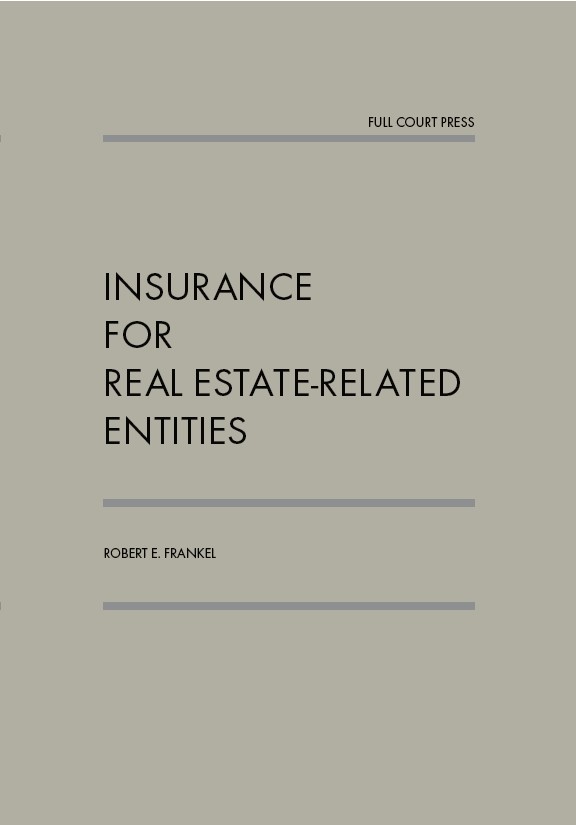 FULL COURT PRESS

INSURANCE
FOR
REAL ESTATE-RELATED
ENTITIES

ROBERT E. FRANKEL